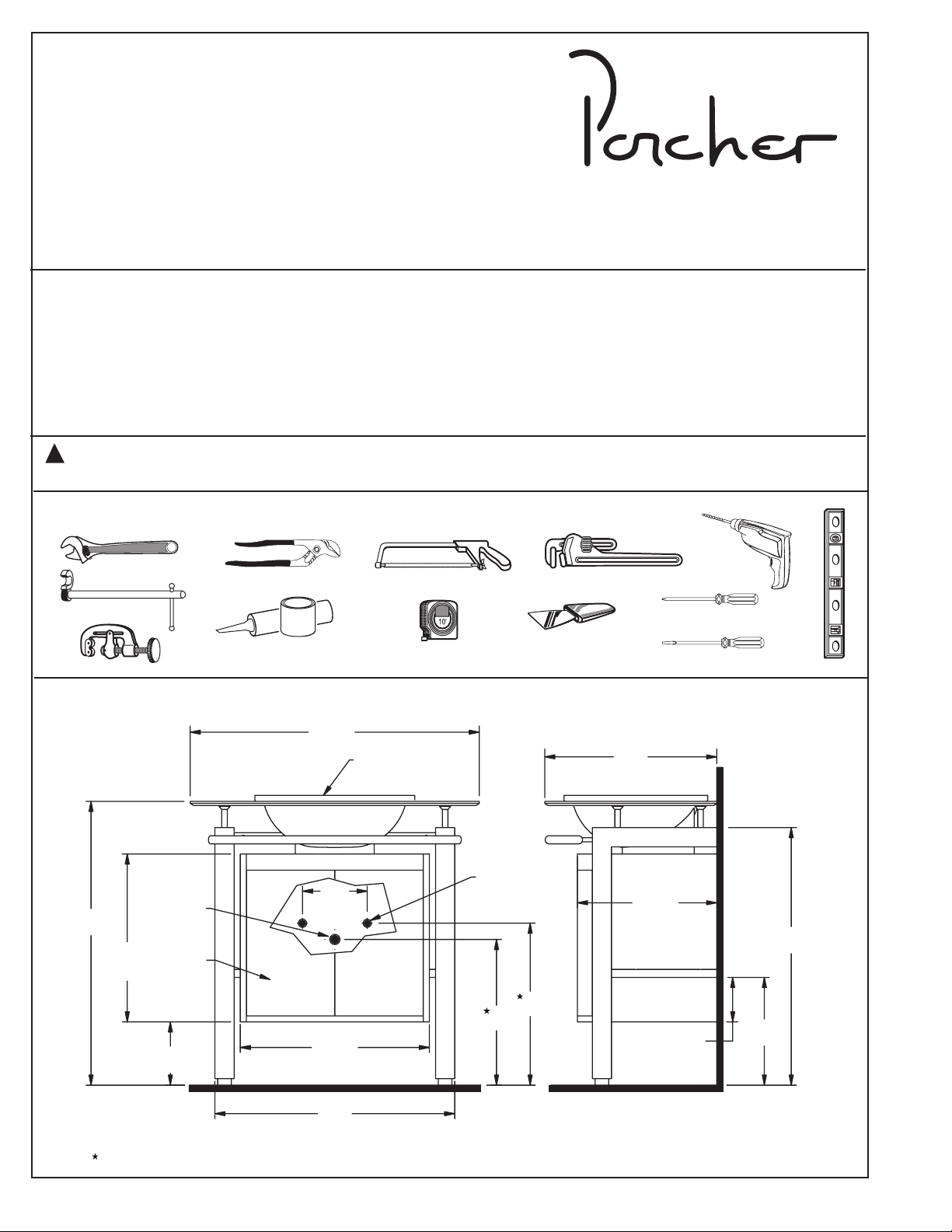 Porcher

10'